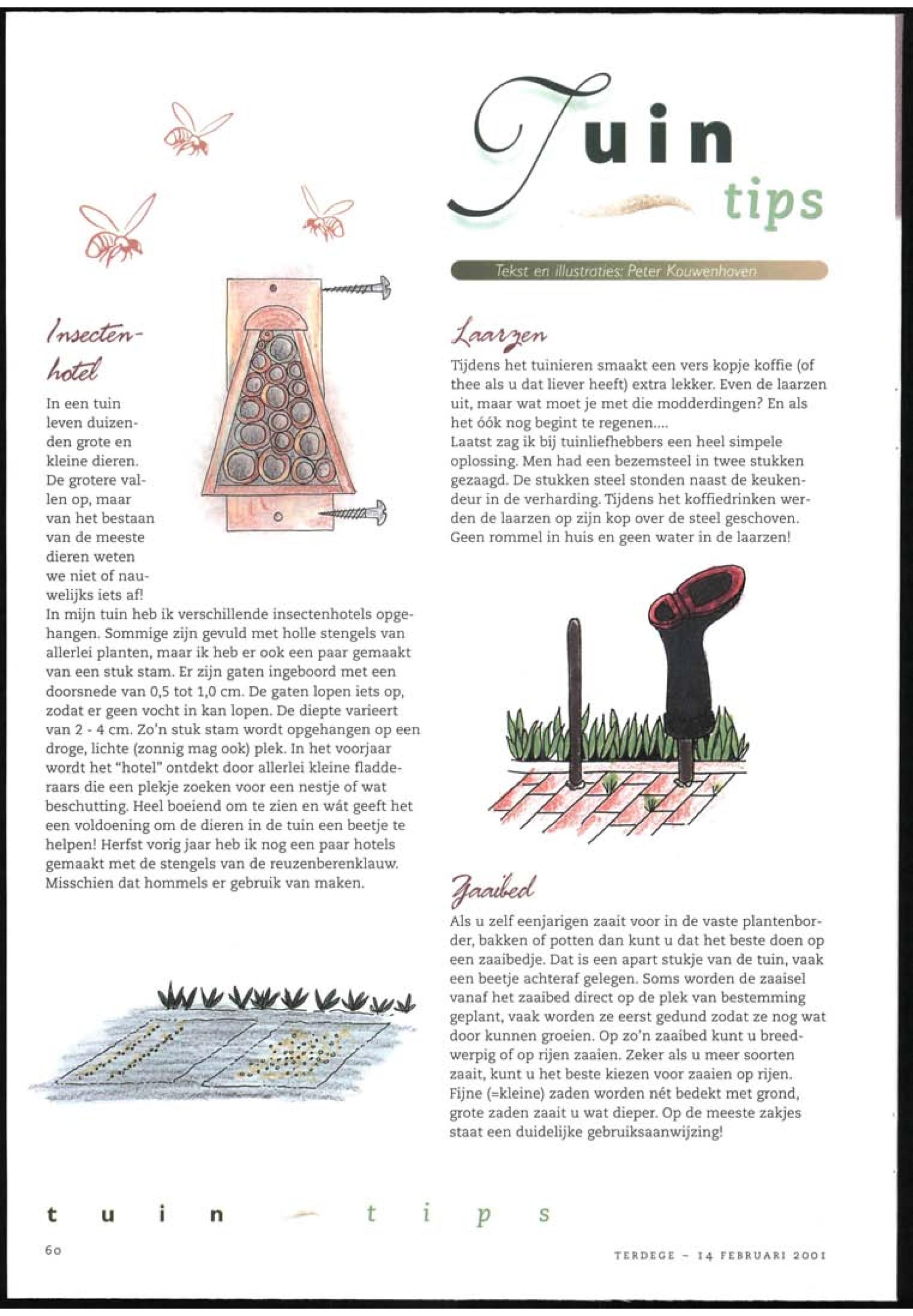 Tuin tips

Tekst en illustraties: Peter Kouwenhoven

Insectenhotel

In een tuin leven duizenden grote en kleine dieren. De grotere vallen op, maar van het bestaan van de meeste dieren weten we niet of nauwelijks iets af!
In mijn tuin heb ik verschillende insectenhotels opgehangen. Sommige zijn gevuld met holle stengels van allerlei planten, maar ik heb er ook een paar gemaakt van een stuk stam. Er zijn gaten ingeboord met een doorsnede van 0,5 tot 1,0 cm. De gaten lopen iets op, zodat er geen vocht in kan lopen. De diepte varieert van 2 - 4 cm. Zo'n stuk stam wordt opgehangen op een droge, lichte (zonnig mag ook) plek. In het voorjaar wordt het "hotel" ontdekt door allerlei kleine fladderaars die een plekje zoeken voor een nestje of wat beschutting. Heel boeiend om te zien en wát geeft het een voldoening om de dieren in de tuin een beetje te helpen! Herfst vorig jaar heb ik nog een paar hotels gemaakt met de stengels van de reuzenberenklauw. Misschien dat hommels er gebruik van maken.

Laarzen

Tijdens het tuinieren smaakt een vers kopje koffie (of thee als u dat liever heeft) extra lekker. Even de laarzen uit, maar wat moet je met die modderdingen? En als het óók nog begint te regenen....
Laatst zag ik bij tuinliefhebbers een heel simpele oplossing. Men had een bezemsteel in twee stukken gezaagd. De stukken steel stonden naast de keukendeur in de verharding. Tijdens het koffiedrinken werden de laarzen op zijn kop over de steel geschoven. Geen rommel in huis en geen water in de laarzen!

Zaaibed

Als u zelf eenjarigen zaait voor in de vaste plantenborder, bakken of potten dan kunt u dat het beste doen op een zaaibedje. Dat is een apart stukje van de tuin, vaak een beetje achteraf gelegen. Soms worden de zaaisel vanaf het zaaibed direct op de plek van bestemming geplant, vaak worden ze eerst gedund zodat ze nog wat door kunnen groeien. Op zo'n zaaibed kunt u breedwerpig of op rijen zaaien. Zeker als u meer soorten zaait, kunt u het beste kiezen voor zaaien op rijen. Fijne (=kleine) zaden worden nét bedekt met grond, grote zaden zaait u wat dieper. Op de meeste zakjes staat een duidelijke gebruiksaanwijzing!

tuin tips

60

TERDEGE - 14 FEBRUARI 2001